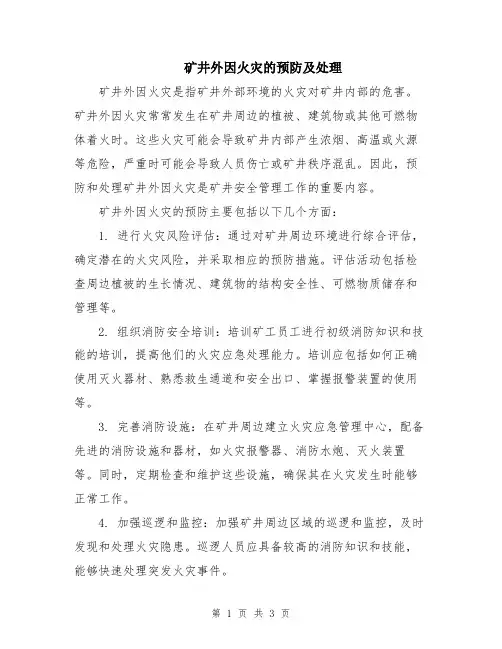 矿井外因火灾的预防及处理

矿井外因火灾是指矿井外部环境的火灾对矿井内部的危害。矿井外因火灾常常发生在矿井周边的植被、建筑物或其他可燃物体着火时。这些火灾可能会导致矿井内部产生浓烟、高温或火源等危险，严重时可能会导致人员伤亡或矿井秩序混乱。因此，预防和处理矿井外因火灾是矿井安全管理工作的重要内容。

矿井外因火灾的预防主要包括以下几个方面：

1. 进行火灾风险评估：通过对矿井周边环境进行综合评估，确定潜在的火灾风险，并采取相应的预防措施。评估活动包括检查周边植被的生长情况、建筑物的结构安全性、可燃物质储存和管理等。

2. 组织消防安全培训：培训矿工员工进行初级消防知识和技能的培训，提高他们的火灾应急处理能力。培训应包括如何正确使用灭火器材、熟悉救生通道和安全出口、掌握报警装置的使用等。

3. 完善消防设施：在矿井周边建立火灾应急管理中心，配备先进的消防设施和器材，如火灾报警器、消防水炮、灭火装置等。同时，定期检查和维护这些设施，确保其在火灾发生时能够正常工作。

4. 加强巡逻和监控：加强矿井周边区域的巡逻和监控，及时发现和处理火灾隐患。巡逻人员应具备较高的消防知识和技能，能够快速处理突发火灾事件。

第 1 页 共 3 页